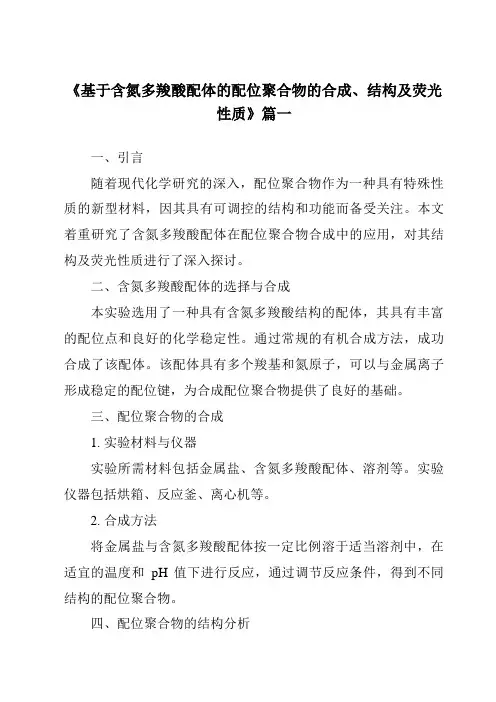 《基于含氮多羧酸配体的配位聚合物的合成、结构及荧光性质》篇一

一、引言

随着现代化学研究的深入，配位聚合物作为一种具有特殊性质的新型材料，因其具有可调控的结构和功能而备受关注。本文着重研究了含氮多羧酸配体在配位聚合物合成中的应用，对其结构及荧光性质进行了深入探讨。

二、含氮多羧酸配体的选择与合成

本实验选用了一种具有含氮多羧酸结构的配体，其具有丰富的配位点和良好的化学稳定性。通过常规的有机合成方法，成功合成了该配体。该配体具有多个羧基和氮原子，可以与金属离子形成稳定的配位键，为合成配位聚合物提供了良好的基础。

三、配位聚合物的合成

1. 实验材料与仪器

实验所需材料包括金属盐、含氮多羧酸配体、溶剂等。实验仪器包括烘箱、反应釜、离心机等。

2. 合成方法

将金属盐与含氮多羧酸配体按一定比例溶于适当溶剂中，在适宜的温度和 pH 值下进行反应，通过调节反应条件，得到不同结构的配位聚合物。

四、配位聚合物的结构分析